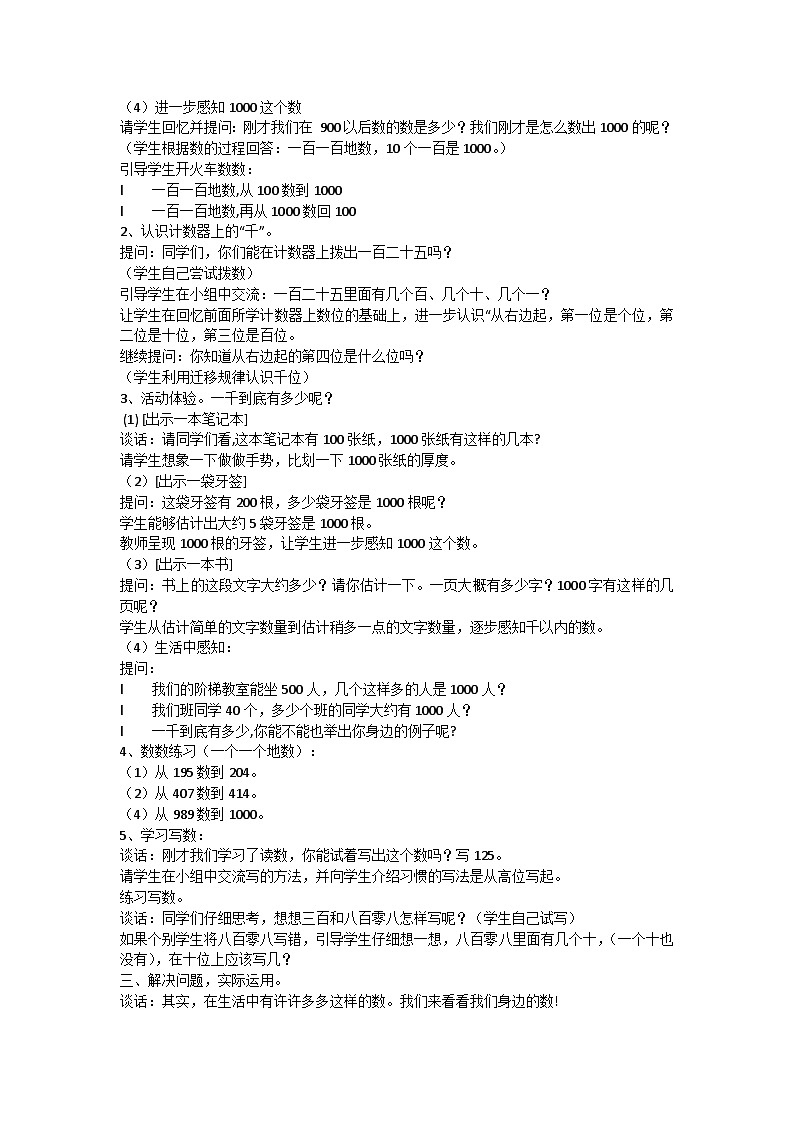 （4）进一步感知 1000 这个数
请学生回忆并提问：刚才我们在 900 以后数的数是多少？我们刚才是怎么数出 1000 的呢？
（学生根据数的过程回答：一百一百地数，10 个一百是 1000。）
引导学生开火车数数：
l　　一百一百地数,从 100 数到 1000
l　　一百一百地数,再从 1000 数回 100
2、认识计数器上的“千”。
提问：同学们，你们能在计数器上拨出一百二十五吗？
（学生自己尝试拨数）
引导学生在小组中交流：一百二十五里面有几个百、几个十、几个一？
让学生在回忆前面所学计数器上数位的基础上，进一步认识“从右边起，第一位是个位，第二位是十位，第三位是百位。
继续提问：你知道从右边起的第四位是什么位吗？
（学生利用迁移规律认识千位）
3、活动体验。一千到底有多少呢？
(1) [出示一本笔记本]
谈话：请同学们看,这本笔记本有 100 张纸，1000 张纸有这样的几本?
请学生想象一下做做手势，比划一下 1000 张纸的厚度。
（2）[出示一袋牙签]
提问：这袋牙签有 200 根，多少袋牙签是 1000 根呢？
学生能够估计出大约 5 袋牙签是 1000 根。
教师呈现 1000 根的牙签，让学生进一步感知 1000 这个数。
（3）[出示一本书]
提问：书上的这段文字大约多少？请你估计一下。一页大概有多少字？1000 字有这样的几页呢？
学生从估计简单的文字数量到估计稍多一点的文字数量，逐步感知千以内的数。
（4）生活中感知：
提问：
l　　我们的阶梯教室能坐 500 人，几个这样多的人是 1000 人？
l　　我们班同学 40 个，多少个班的同学大约有 1000 人？
l　　一千到底有多少,你能不能也举出你身边的例子呢?
4、数数练习（一个一个地数）：
（1）从 195 数到 204。
（2）从 407 数到 414。
（4）从 989 数到 1000。
5、学习写数：
谈话：刚才我们学习了读数，你能试着写出这个数吗？写 125。
请学生在小组中交流写的方法，并向学生介绍习惯的写法是从高位写起。
练习写数。
谈话：同学们仔细思考，想想三百和八百零八怎样写呢？（学生自己试写）
如果个别学生将八百零八写错，引导学生仔细想一想，八百零八里面有几个十，（一个十也没有），在十位上应该写几？
三、解决问题，实际运用。
谈话：其实，在生活中有许许多多这样的数。我们来看看我们身边的数!